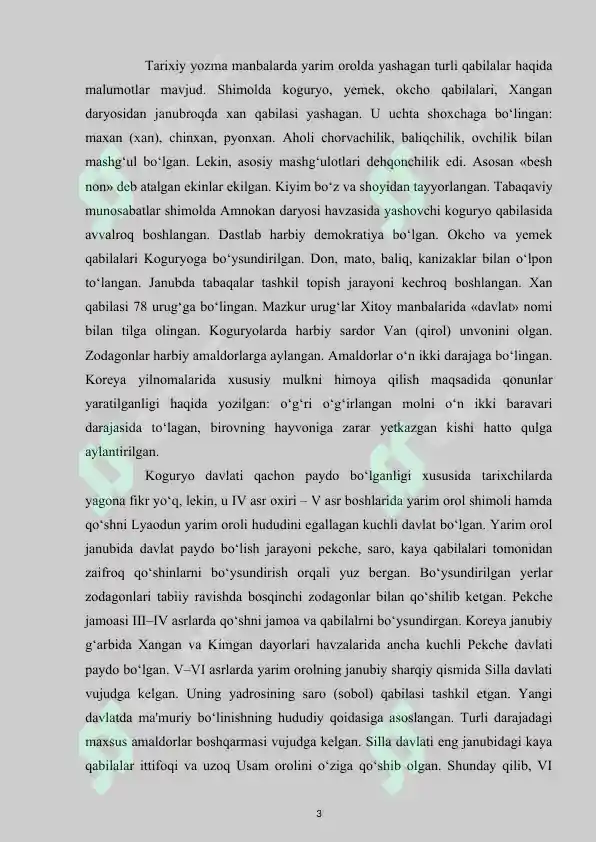 Tarixiy yozma manbalarda yarim orolda yashagan turli qabilalar haqida malumotlar mavjud. Shimolda koguryo, yemek, okcho qabilalari, Xangan daryosidan janubroqda xan qabilasi yashagan. U uchta shoxchaga bo'lingan: maxan (xan), chinxan, pyonxan. Aholi chorvachilik, baliqchilik, ovchilik bilan mashg'ul bo'lgan. Lekin, asosiy mashg'ulotlari dehqonchilik edi. Asosan «besh non» deb atalgan ekinlar ekilgan. Kiyim bo'z va shoyidan tayyorlangan. Tabaqaviy munosabatlar shimolda Amnokan daryosi havzasida yashovchi koguryo qabilasida avvalroq boshlangan. Dastlab harbiy demokratiya bo'lgan. Okcho va yemek qabilalari Koguryoga bo'ysundirilgan. Don, mato, baliq, kanizaklar bilan o'lpon to'langan. Janubda tabaqalar tashkil topish jarayoni kechroq boshlangan. Xan qabilasi 78 urug'ga bo'lingan. Mazkur urug'lar Xitoy manbalarida «davlat» nomi bilan tilga olingan. Koguryolarda harbiy sardor Van (qirol) unvonini olgan. Zodagonlar harbiy amaldorlarga aylangan. Amaldorlar o'n ikki darajaga bo'lingan. Koreya yilnomalarida xususiy mulkni himoya qilish maqsadida qonunlar yaratilganligi haqida yozilgan: o'g'ri o'g'irlangan molni o'n ikki baravari darajasida to'lagan, birovning hayvoniga zarar yetkazgan kishi hatto qulga aylantirilgan.

Koguryo davlati qachon paydo bo'lganligi xususida tarixchilarda yagona fikr yo'q, lekin, u IV asr oxiri – V asr boshlarida yarim orol shimoli hamda qo'shni Lyaodun yarim oroli hududini egallagan kuchli davlat bo'lgan. Yarim orol janubida davlat paydo bo'lish jarayoni pekche, saro, kaya qabilalari tomonidan zaifroq qo'shinlarni bo'ysundirish orqali yuz bergan. Bo'ysundirilgan yerlar zodagonlari tabiiy ravishda bosqinchi zodagonlar bilan qo'shilib ketgan. Pekche jamoasi III–IV asrlarda qo'shni jamoa va qabilalrni bo'ysundirgan. Koreya janubiy g'arbida Xangan va Kimgan dayorlari havzalarida ancha kuchli Pekche davlati paydo bo'lgan. V–VI asrlarda yarim orolning janubiy sharqiy qismida Silla davlati vujudga kelgan. Uning yadrosining saro (sobol) qabilasi tashkil etgan. Yangi davlatda ma'muriy bo'linishning hududiy qoidasiga asoslangan. Turli darajadagi maxsus amaldorlar boshqarmasi vujudga kelgan. Silla davlati eng janubidagi kaya qabilalar ittifoqi va uzoq Usam orolini o'ziga qo'shib olgan. Shunday qilib, VI

3